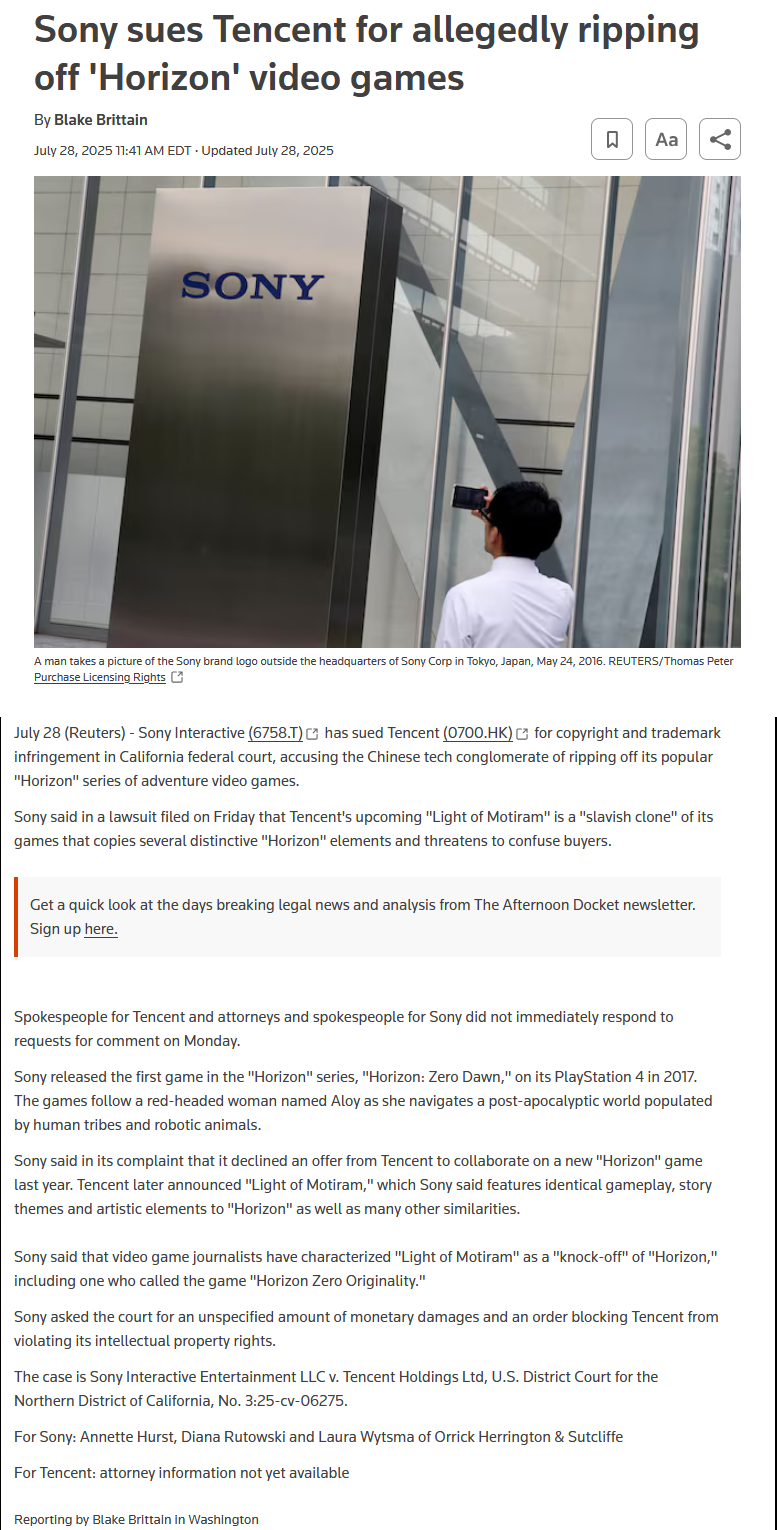 Sony sues Tencent for allegedly ripping off 'Horizon' video games

By Blake Brittain

July 28, 2025 11:41 AM EDT · Updated July 28, 2025

Aa

SONY

A man takes a picture of the Sony brand logo outside the headquarters of Sony Corp in Tokyo, Japan, May 24, 2016. REUTERS/Thomas Peter
Purchase Licensing Rights

July 28 (Reuters) - Sony Interactive (6758.T) has sued Tencent (0700.HK) for copyright and trademark infringement in California federal court, accusing the Chinese tech conglomerate of ripping off its popular "Horizon" series of adventure video games.

Sony said in a lawsuit filed on Friday that Tencent's upcoming "Light of Motiram" is a "slavish clone" of its games that copies several distinctive "Horizon" elements and threatens to confuse buyers.

Get a quick look at the days breaking legal news and analysis from The Afternoon Docket newsletter. Sign up here.

Spokespeople for Tencent and attorneys and spokespeople for Sony did not immediately respond to requests for comment on Monday.

Sony released the first game in the "Horizon" series, "Horizon: Zero Dawn," on its PlayStation 4 in 2017. The games follow a red-headed woman named Aloy as she navigates a post-apocalyptic world populated by human tribes and robotic animals.

Sony said in its complaint that it declined an offer from Tencent to collaborate on a new "Horizon" game last year. Tencent later announced "Light of Motiram," which Sony said features identical gameplay, story themes and artistic elements to "Horizon" as well as many other similarities.

Sony said that video game journalists have characterized "Light of Motiram" as a "knock-off" of "Horizon," including one who called the game "Horizon Zero Originality."

Sony asked the court for an unspecified amount of monetary damages and an order blocking Tencent from violating its intellectual property rights.

The case is Sony Interactive Entertainment LLC v. Tencent Holdings Ltd, U.S. District Court for the Northern District of California, No. 3:25-cv-06275.

For Sony: Annette Hurst, Diana Rutowski and Laura Wytsma of Orrick Herrington & Sutcliffe

For Tencent: attorney information not yet available

Reporting by Blake Brittain in Washington